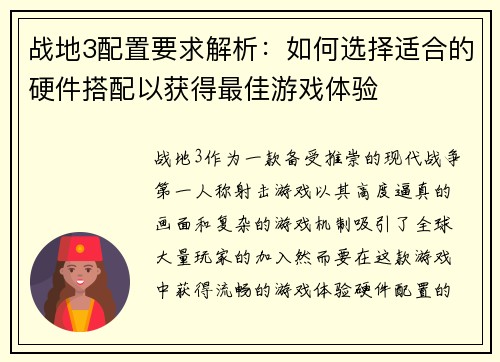 战地3配置要求解析：如何选择适合的硬件搭配以获得最佳游戏体验

战地3作为一款备受推崇的现代战争第一人称射击游戏以其高度逼真的画面和复杂的游戏机制吸引了全球大量玩家的加入然而要在这款游戏中获得流畅的游戏体验硬件配置的